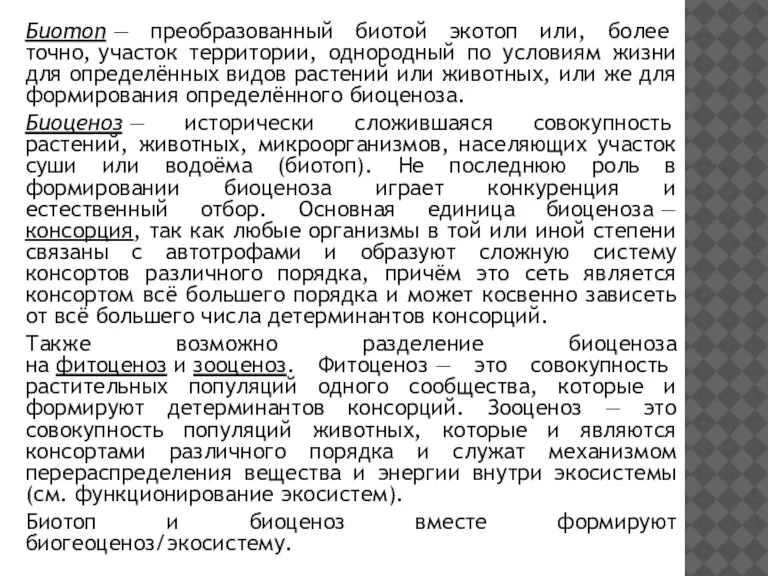 Биотоп — преобразованный биотой экотоп или, более точно, участок территории, однородный по условиям жизни для определённых видов растений или животных, или же для формирования определённого биоценоза.

Биоценоз — исторически сложившаяся совокупность растений, животных, микроорганизмов, населяющих участок суши или водоёма (биотоп). Не последнюю роль в формировании биоценоза играет конкуренция и естественный отбор. Основная единица биоценоза — консорция, так как любые организмы в той или иной степени связаны с автотрофами и образуют сложную систему консортов различного порядка, причём это сеть является консортом всё большего порядка и может косвенно зависеть от всё большего числа детерминантов консорций.

Также возможно разделение биоценоза на фитоценоз и зооценоз. Фитоценоз — это совокупность растительных популяций одного сообщества, которые и формируют детерминантов консорций. Зооценоз — это совокупность популяций животных, которые и являются консортами различного порядка и служат механизмом перераспределения вещества и энергии внутри экосистемы (см. функционирование экосистем).

Биотоп и биоценоз вместе формируют биогеоценоз/экосистему.